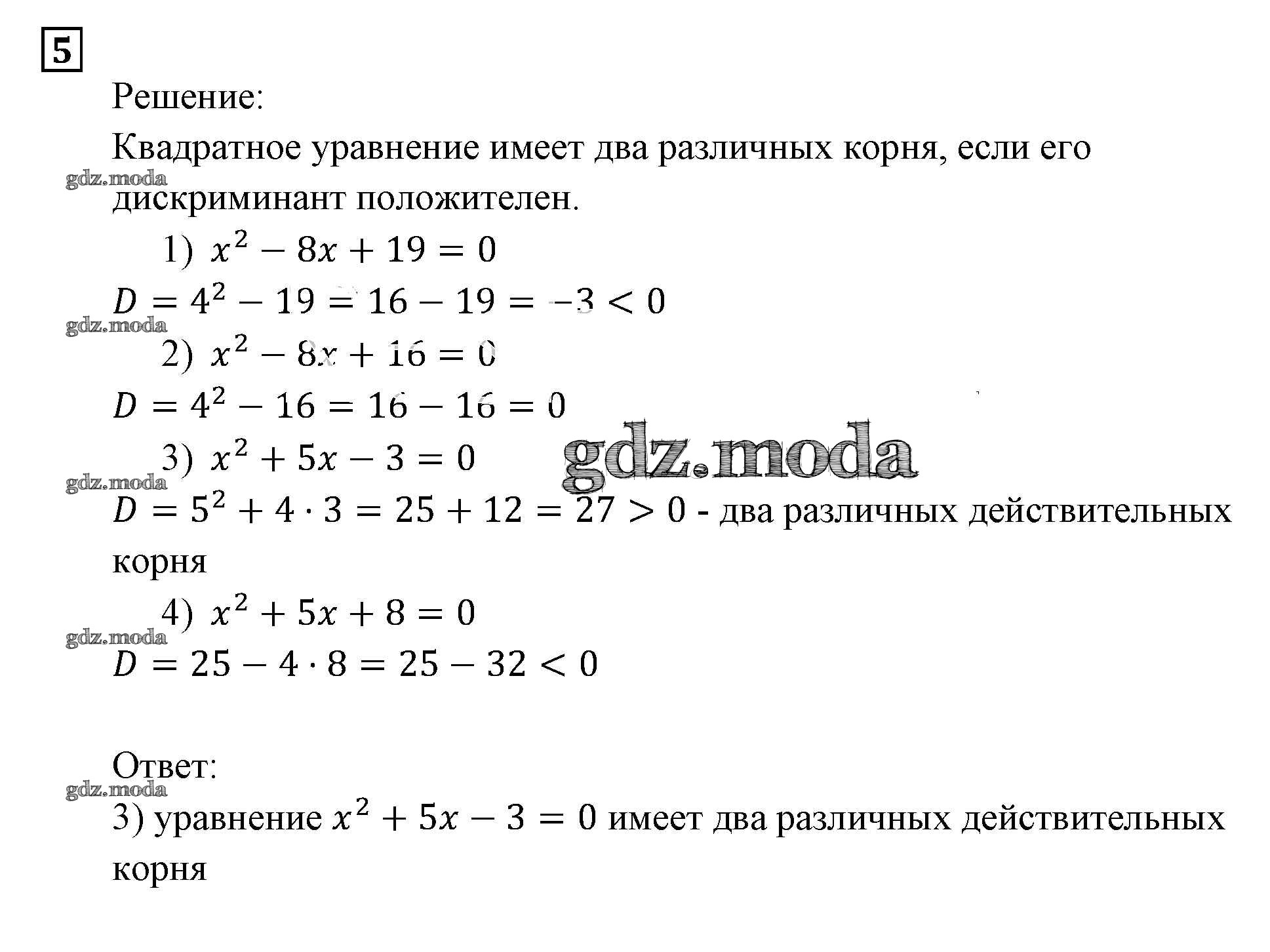 5

Решение:

Квадратное уравнение имеет два различных корня, если его дискриминант положителен.

gdz.moda

1) $x^2 - 8x + 19 = 0$

$D = 4^2 - 19 = 16 - 19 = -3 < 0$

gdz.moda

2) $x^2 - 8x + 16 = 0$

$D = 4^2 - 16 = 16 - 16 = 0$

gdz.moda

3) $x^2 + 5x - 3 = 0$

gdz.moda

$D = 5^2 + 4 \cdot 3 = 25 + 12 = 27 > 0$ - два различных действительных корня

4) $x^2 + 5x + 8 = 0$

gdz.moda

$D = 25 - 4 \cdot 8 = 25 - 32 < 0$

Ответ:

gdz.moda

3) уравнение $x^2 + 5x - 3 = 0$ имеет два различных действительных корня